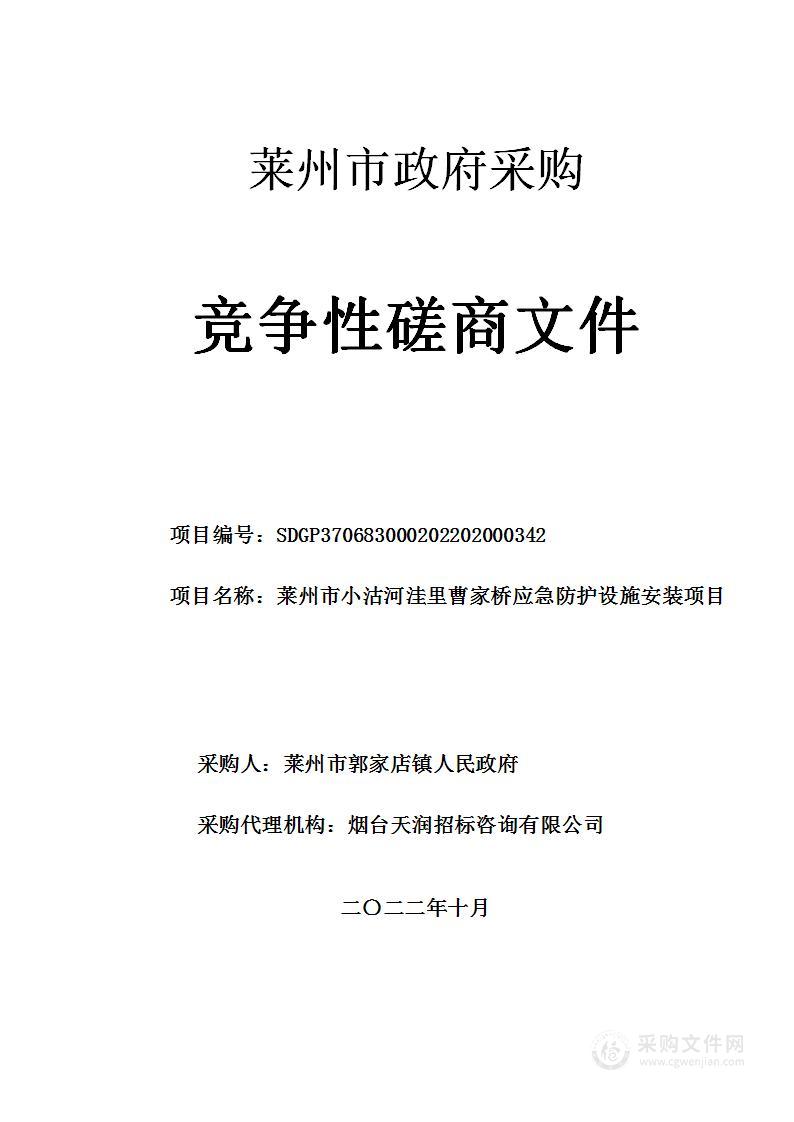 莱州市政府采购

竞争性磋商文件

项目编号：SDGP370683000202202000342

项目名称：莱州市小沽河洼里曹家桥应急防护设施安装项目

采购人：莱州市郭家店镇人民政府

采购代理机构：烟台天润招标咨询有限公司

二〇二二年十月

采购文件网
www.cgwenjian.com